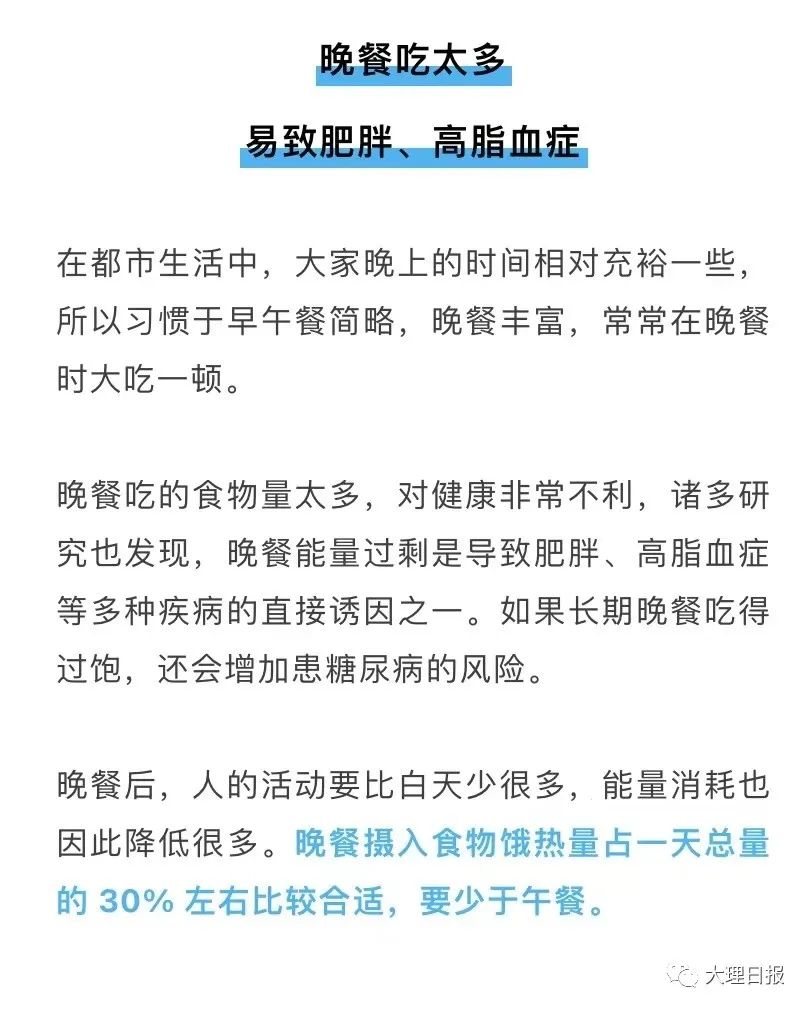 晚餐吃太多

易致肥胖、高脂血症

在都市生活中，大家晚上的时间相对充裕一些，所以习惯于早午餐简略，晚餐丰富，常常在晚餐时大吃一顿。

晚餐吃的食物量太多，对健康非常不利，诸多研究也发现，晚餐能量过剩是导致肥胖、高脂血症等多种疾病的直接诱因之一。如果长期晚餐吃得过饱，还会增加患糖尿病的风险。

晚餐后，人的活动要比白天少很多，能量消耗也因此降低很多。晚餐摄入食物饿热量占一天总量的 30% 左右比较合适，要少于午餐。

大理日报